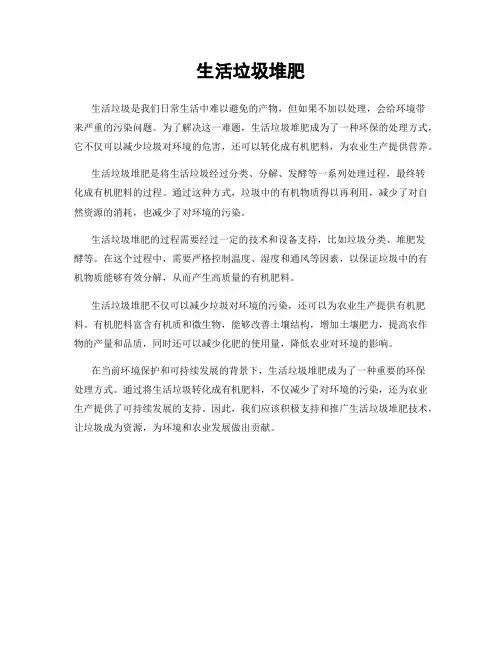 生活垃圾堆肥

生活垃圾是我们日常生活中难以避免的产物，但如果不加以处理，会给环境带来严重的污染问题。为了解决这一难题，生活垃圾堆肥成为了一种环保的处理方式，它不仅可以减少垃圾对环境的危害，还可以转化成有机肥料，为农业生产提供营养。

生活垃圾堆肥是将生活垃圾经过分类、分解、发酵等一系列处理过程，最终转化成有机肥料的过程。通过这种方式，垃圾中的有机物质得以再利用，减少了对自然资源的消耗，也减少了对环境的污染。

生活垃圾堆肥的过程需要经过一定的技术和设备支持，比如垃圾分类、堆肥发酵等。在这个过程中，需要严格控制温度、湿度和通风等因素，以保证垃圾中的有机物质能够有效分解，从而产生高质量的有机肥料。

生活垃圾堆肥不仅可以减少垃圾对环境的污染，还可以为农业生产提供有机肥料。有机肥料富含有机质和微生物，能够改善土壤结构，增加土壤肥力，提高农作物的产量和品质，同时还可以减少化肥的使用量，降低农业对环境的影响。

在当前环境保护和可持续发展的背景下，生活垃圾堆肥成为了一种重要的环保处理方式。通过将生活垃圾转化成有机肥料，不仅减少了对环境的污染，还为农业生产提供了可持续发展的支持。因此，我们应该积极支持和推广生活垃圾堆肥技术，让垃圾成为资源，为环境和农业发展做出贡献。